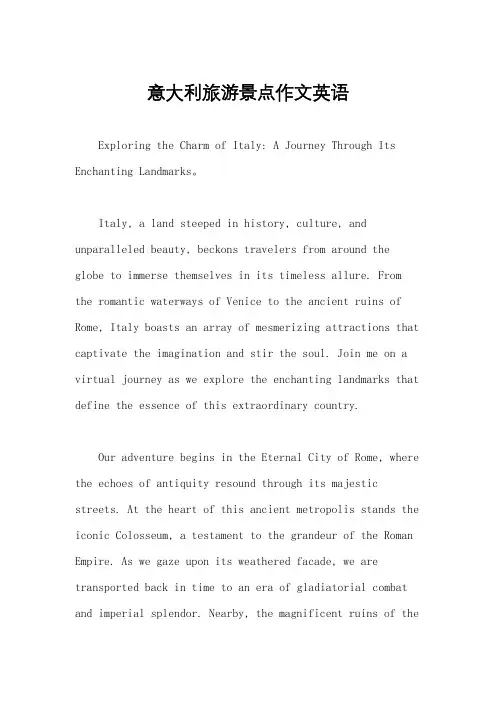 意大利旅游景点作文英语

Exploring the Charm of Italy: A Journey Through Its Enchanting Landmarks。

Italy, a land steeped in history, culture, and unparalleled beauty, beckons travelers from around the globe to immerse themselves in its timeless allure. From the romantic waterways of Venice to the ancient ruins of Rome, Italy boasts an array of mesmerizing attractions that captivate the imagination and stir the soul. Join me on a virtual journey as we explore the enchanting landmarks that define the essence of this extraordinary country.

Our adventure begins in the Eternal City of Rome, where the echoes of antiquity resound through its majestic streets. At the heart of this ancient metropolis stands the iconic Colosseum, a testament to the grandeur of the Roman Empire. As we gaze upon its weathered facade, we are transported back in time to an era of gladiatorial combat and imperial splendor. Nearby, the magnificent ruins of the